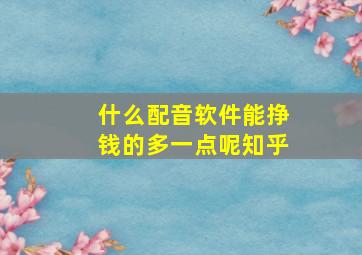 什么配音软件能挣钱的多一点呢知乎